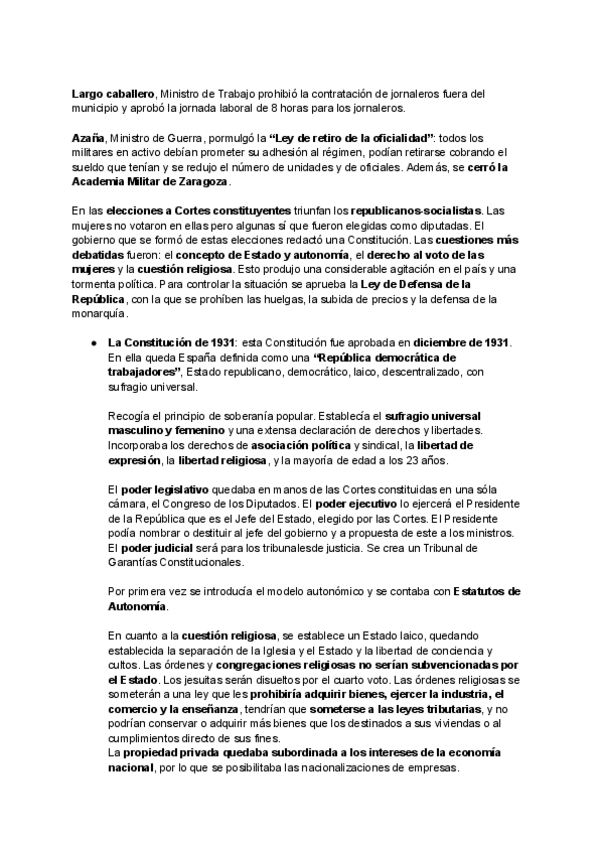 Largo caballero, Ministro de Trabajo prohibió la contratación de jornaleros fuera del municipio y aprobó la jornada laboral de 8 horas para los jornaleros.

Azaña, Ministro de Guerra, pormulgó la "Ley de retiro de la oficialidad": todos los militares en activo debían prometer su adhesión al régimen, podían retirarse cobrando el sueldo que tenían y se redujo el número de unidades y de oficiales. Además, se cerró la Academia Militar de Zaragoza.

En las elecciones a Cortes constituyentes triunfan los republicanos-socialistas. Las mujeres no votaron en ellas pero algunas sí que fueron elegidas como diputadas. El gobierno que se formó de estas elecciones redactó una Constitución. Las cuestiones más debatidas fueron: el concepto de Estado y autonomía, el derecho al voto de las mujeres y la cuestión religiosa. Esto produjo una considerable agitación en el país y una tormenta política. Para controlar la situación se aprueba la Ley de Defensa de la República, con la que se prohíben las huelgas, la subida de precios y la defensa de la monarquía.

● La Constitución de 1931: esta Constitución fue aprobada en diciembre de 1931. En ella queda España definida como una "República democrática de trabajadores", Estado republicano, democrático, laico, descentralizado, con sufragio universal.

Recogía el principio de soberanía popular. Establecía el sufragio universal masculino y femenino y una extensa declaración de derechos y libertades. Incorporaba los derechos de asociación política y sindical, la libertad de expresión, la libertad religiosa, y la mayoría de edad a los 23 años.

El poder legislativo quedaba en manos de las Cortes constituidas en una sóla cámara, el Congreso de los Diputados. El poder ejecutivo lo ejercerá el Presidente de la República que es el Jefe del Estado, elegido por las Cortes. El Presidente podía nombrar o destituir al jefe del gobierno y a propuesta de este a los ministros. El poder judicial será para los tribunalesde justicia. Se crea un Tribunal de Garantías Constitucionales.

Por primera vez se introducía el modelo autonómico y se contaba con Estatutos de Autonomía.

En cuanto a la cuestión religiosa, se establece un Estado laico, quedando establecida la separación de la Iglesia y el Estado y la libertad de conciencia y cultos. Las órdenes y congregaciones religiosas no serían subvencionadas por el Estado. Los jesuitas serán disueltos por el cuarto voto. Las órdenes religiosas se someterán a una ley que les prohibiría adquirir bienes, ejercer la industria, el comercio y la enseñanza, tendrían que someterse a las leyes tributarias, y no podrían conservar o adquirir más bienes que los destinados a sus viviendas o al cumplimientos directo de sus fines.
La propiedad privada quedaba subordinada a los intereses de la economía nacional, por lo que se posibilitaba las nacionalizaciones de empresas.